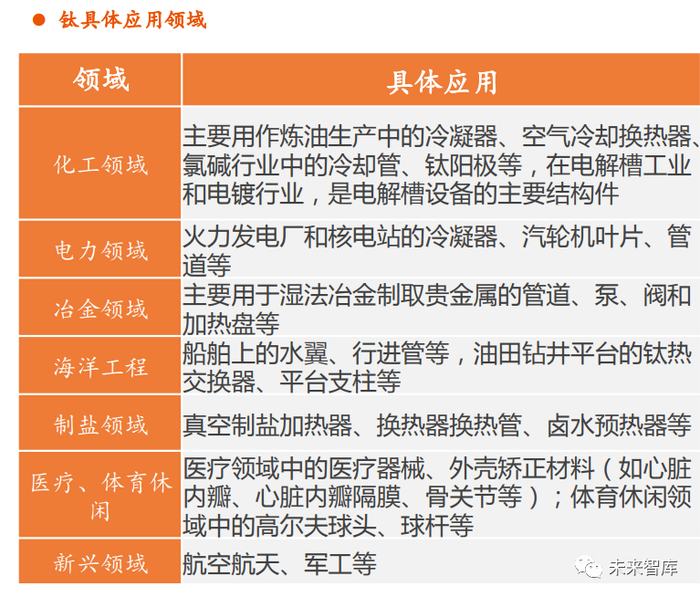 • 钛具体应用领域

| 领域 | 具体应用 |
|---|---|
| 化工领域 | 主要用作炼油生产中的冷凝器、空气冷却换热器、氯碱行业中的冷却管、钛阳极等，在电解槽工业和电镀行业，是电解槽设备的主要结构件 |
| 电力领域 | 火力发电厂和核电站的冷凝器、汽轮机叶片、管道等 |
| 冶金领域 | 主要用于湿法冶金制取贵金属的管道、泵、阀和加热盘等 |
| 海洋工程 | 船舶上的水翼、行进管等，油田钻井平台的钛热交换器、平台支柱等 |
| 制盐领域 | 真空制盐加热器、换热器换热管、卤水预热器等 |
| 医疗、体育休闲 | 医疗领域中的医疗器械、外壳矫正材料（如心脏内瓣、心脏内瓣隔膜、骨关节等）；体育休闲领域中的高尔夫球头、球杆等 |
| 新兴领域 | 航空航天、军工等 |

未来智库